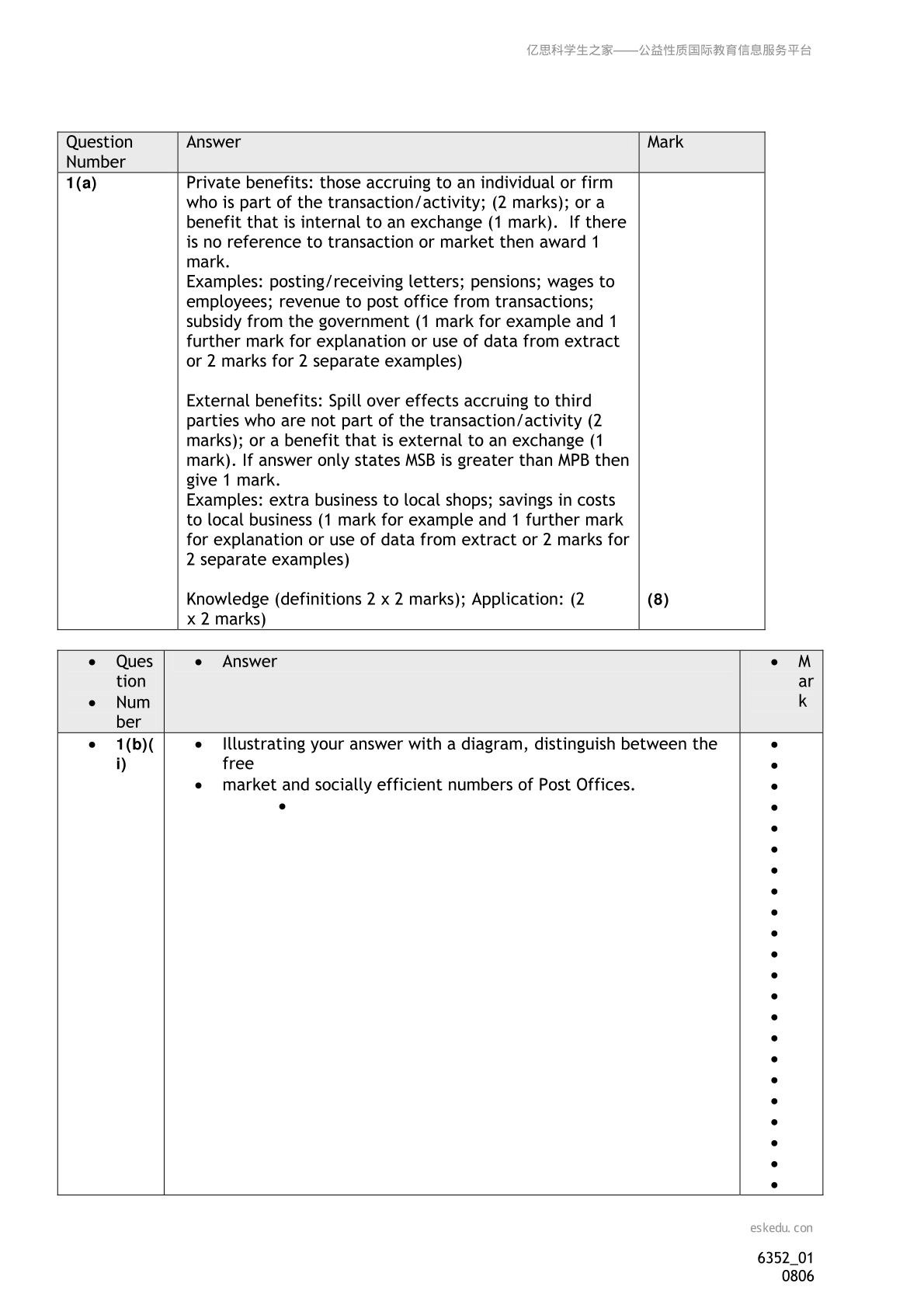 亿思科学生之家——公益性质国际教育信息服务平台

| Question Number | Answer | Mark |
|---|---|---|
| 1(a) | Private benefits: those accruing to an individual or firm who is part of the transaction/activity; (2 marks); or a benefit that is internal to an exchange (1 mark). If there is no reference to transaction or market then award 1 mark. Examples: posting/receiving letters; pensions; wages to employees; revenue to post office from transactions; subsidy from the government (1 mark for example and 1 further mark for explanation or use of data from extract or 2 marks for 2 separate examples) External benefits: Spill over effects accruing to third parties who are not part of the transaction/activity (2 marks); or a benefit that is external to an exchange (1 mark). If answer only states MSB is greater than MPB then give 1 mark. Examples: extra business to local shops; savings in costs to local business (1 mark for example and 1 further mark for explanation or use of data from extract or 2 marks for 2 separate examples) Knowledge (definitions 2 x 2 marks); Application: (2 x 2 marks) | (8) |

| • Question • Number | • Answer | • Mark |
|---|---|---|
| • 1(b)(i) | • Illustrating your answer with a diagram, distinguish between the free • market and socially efficient numbers of Post Offices. • | • • • • • • • • • • • • • • • • • • • • • • |

eskedu.con

6352_01
0806